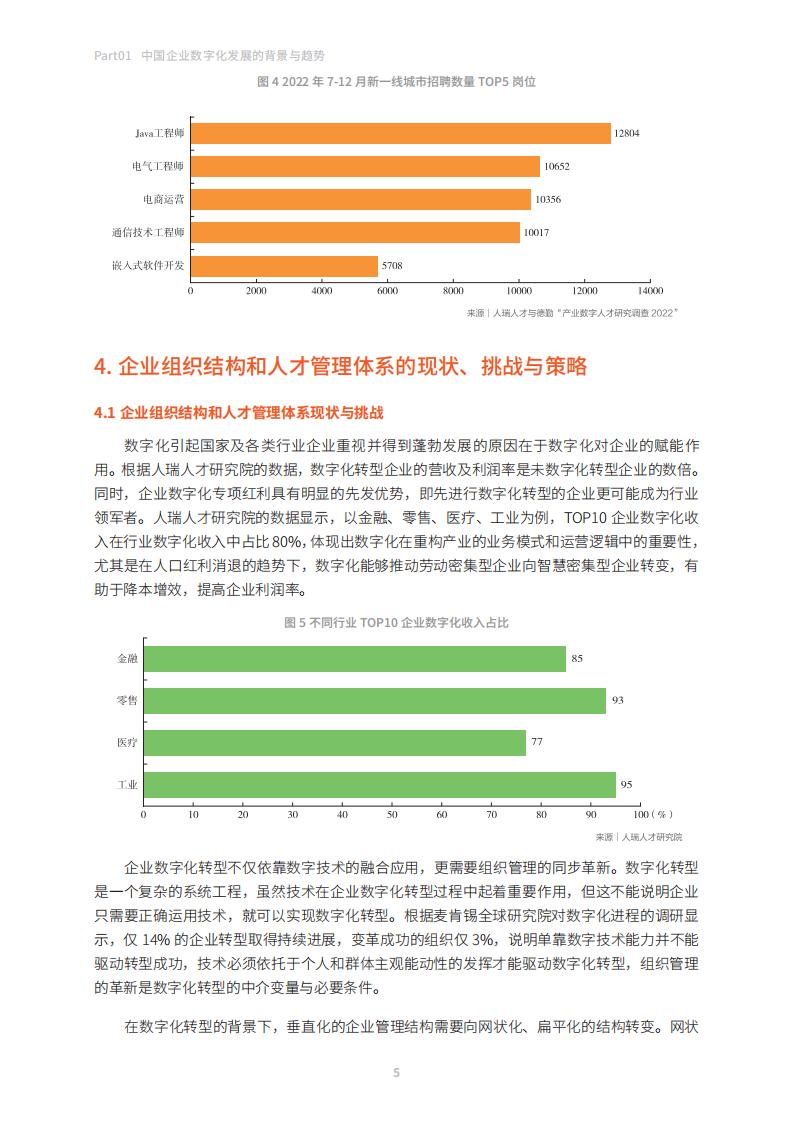 Part01 中国企业数字化发展的背景与趋势

图 4 2022 年 7-12 月新一线城市招聘数量 TOP5 岗位

Java工程师 12804
电气工程师 10652
电商运营 10356
通信技术工程师 10017
嵌入式软件开发 5708

0 2000 4000 6000 8000 10000 12000 14000

来源｜人瑞人才与德勤"产业数字人才研究调查 2022"

4. 企业组织结构和人才管理体系的现状、挑战与策略

4.1 企业组织结构和人才管理体系现状与挑战

数字化引起国家及各类行业企业重视并得到蓬勃发展的原因在于数字化对企业的赋能作用。根据人瑞人才研究院的数据，数字化转型企业的营收及利润率是未数字化转型企业的数倍。同时，企业数字化专项红利具有明显的先发优势，即先进行数字化转型的企业更可能成为行业领军者。人瑞人才研究院的数据显示，以金融、零售、医疗、工业为例，TOP10 企业数字化收入在行业数字化收入中占比 80%，体现出数字化在重构产业的业务模式和运营逻辑中的重要性，尤其是在人口红利消退的趋势下，数字化能够推动劳动密集型企业向智慧密集型企业转变，有助于降本增效，提高企业利润率。

图 5 不同行业 TOP10 企业数字化收入占比

金融 85
零售 93
医疗 77
工业 95

0 10 20 30 40 50 60 70 80 90 100（%）

来源｜人瑞人才研究院

企业数字化转型不仅依靠数字技术的融合应用，更需要组织管理的同步革新。数字化转型是一个复杂的系统工程，虽然技术在企业数字化转型过程中起着重要作用，但这不能说明企业只需要正确运用技术，就可以实现数字化转型。根据麦肯锡全球研究院对数字化进程的调研显示，仅 14% 的企业转型取得持续进展，变革成功的组织仅 3%，说明单靠数字技术能力并不能驱动转型成功，技术必须依托于个人和群体主观能动性的发挥才能驱动数字化转型，组织管理的革新是数字化转型的中介变量与必要条件。

在数字化转型的背景下，垂直化的企业管理结构需要向网状化、扁平化的结构转变。网状

5